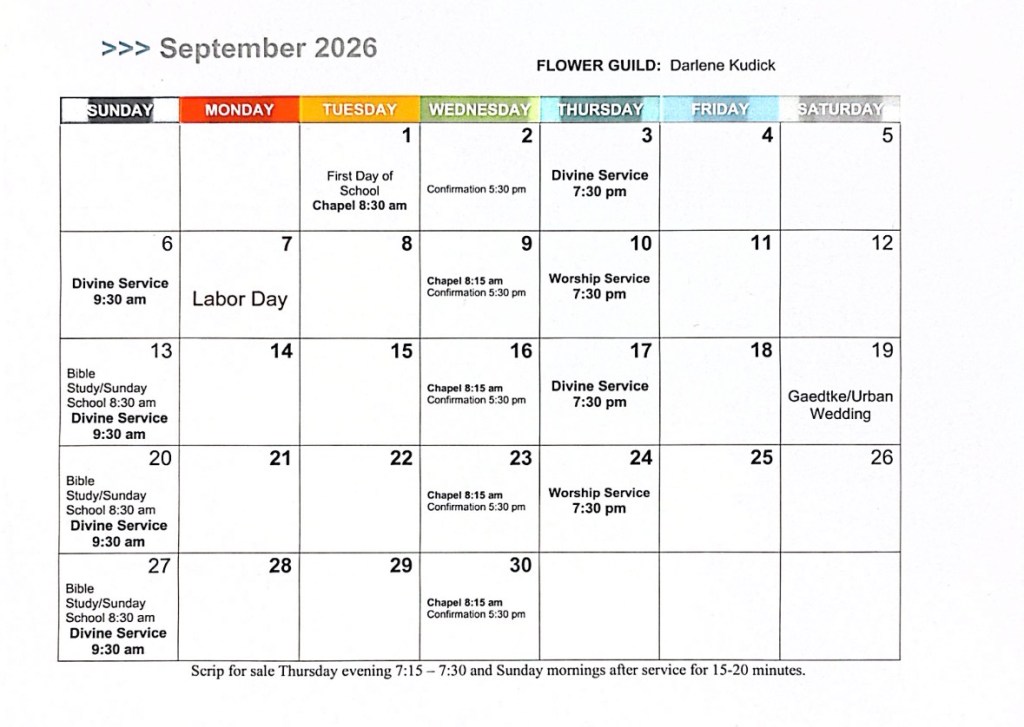 >>> September 2026

FLOWER GUILD: Darlene Kudick

| SUNDAY | MONDAY | TUESDAY | WEDNESDAY | THURSDAY | FRIDAY | SATURDAY |
|---|---|---|---|---|---|---|
| | | 1 First Day of School Chapel 8:30 am | 2 Confirmation 5:30 pm | 3 Divine Service 7:30 pm | 4 | 5 |
| 6 Divine Service 9:30 am | 7 Labor Day | 8 | 9 Chapel 8:15 am Confirmation 5:30 pm | 10 Worship Service 7:30 pm | 11 | 12 |
| 13 Bible Study/Sunday School 8:30 am Divine Service 9:30 am | 14 | 15 | 16 Chapel 8:15 am Confirmation 5:30 pm | 17 Divine Service 7:30 pm | 18 | 19 Gaedtke/Urban Wedding |
| 20 Bible Study/Sunday School 8:30 am Divine Service 9:30 am | 21 | 22 | 23 Chapel 8:15 am Confirmation 5:30 pm | 24 Worship Service 7:30 pm | 25 | 26 |
| 27 Bible Study/Sunday School 8:30 am Divine Service 9:30 am | 28 | 29 | 30 Chapel 8:15 am Confirmation 5:30 pm | | | |

Scrip for sale Thursday evening 7:15 – 7:30 and Sunday mornings after service for 15-20 minutes.